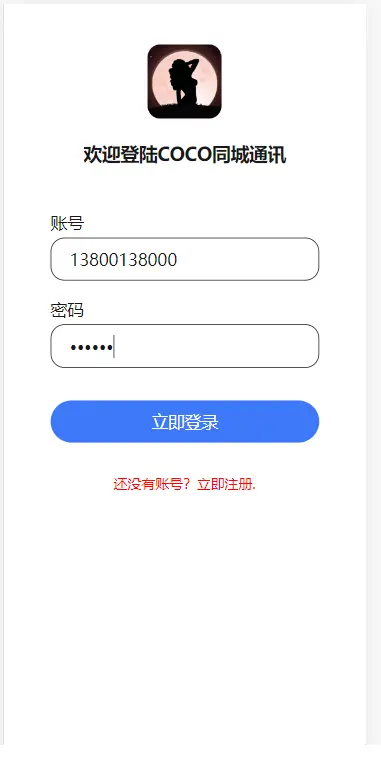 欢迎登陆COCO同城通讯

账号

13800138000

密码

••••••

立即登录

还没有账号？立即注册.